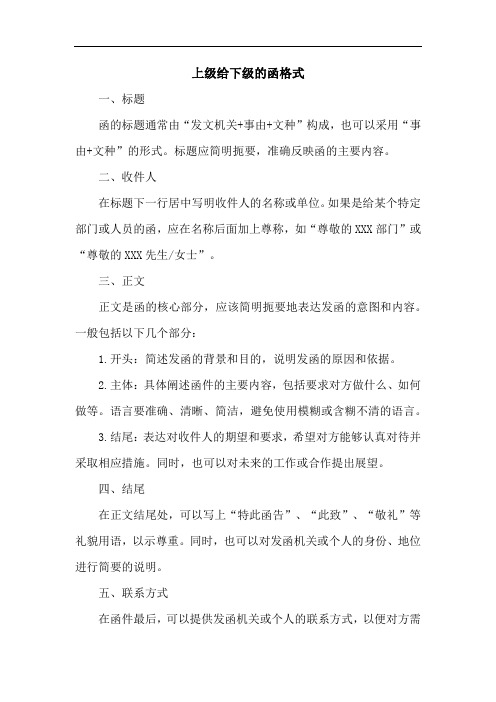 上级给下级的函格式

一、标题

函的标题通常由“发文机关+事由+文种”构成，也可以采用“事由+文种”的形式。标题应简明扼要，准确反映函的主要内容。

二、收件人

在标题下一行居中写明收件人的名称或单位。如果是给某个特定部门或人员的函，应在名称后面加上尊称，如“尊敬的XXX部门”或“尊敬的XXX先生/女士”。

三、正文

正文是函的核心部分，应该简明扼要地表达发函的意图和内容。一般包括以下几个部分：

1.开头：简述发函的背景和目的，说明发函的原因和依据。

2.主体：具体阐述函件的主要内容，包括要求对方做什么、如何做等。语言要准确、清晰、简洁，避免使用模糊或含糊不清的语言。

3.结尾：表达对收件人的期望和要求，希望对方能够认真对待并采取相应措施。同时，也可以对未来的工作或合作提出展望。

四、结尾

在正文结尾处，可以写上“特此函告”、“此致”、“敬礼”等礼貌用语，以示尊重。同时，也可以对发函机关或个人的身份、地位进行简要的说明。

五、联系方式

在函件最后，可以提供发函机关或个人的联系方式，以便对方需